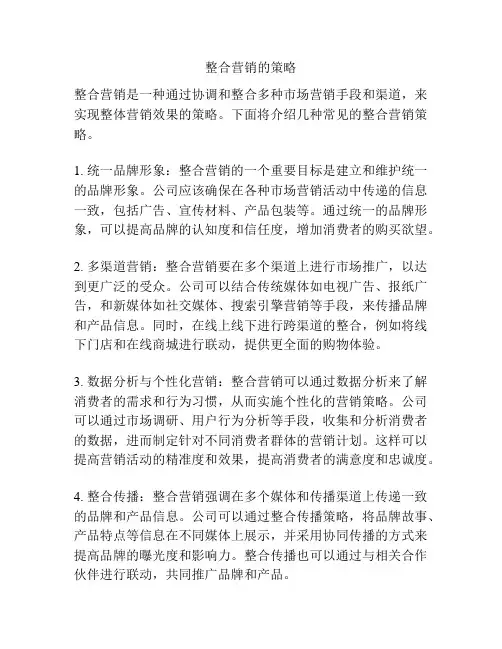 整合营销的策略

整合营销是一种通过协调和整合多种市场营销手段和渠道，来实现整体营销效果的策略。下面将介绍几种常见的整合营销策略。

1. 统一品牌形象：整合营销的一个重要目标是建立和维护统一的品牌形象。公司应该确保在各种市场营销活动中传递的信息一致，包括广告、宣传材料、产品包装等。通过统一的品牌形象，可以提高品牌的认知度和信任度，增加消费者的购买欲望。

2. 多渠道营销：整合营销要在多个渠道上进行市场推广，以达到更广泛的受众。公司可以结合传统媒体如电视广告、报纸广告，和新媒体如社交媒体、搜索引擎营销等手段，来传播品牌和产品信息。同时，在线上线下进行跨渠道的整合，例如将线下门店和在线商城进行联动，提供更全面的购物体验。

3. 数据分析与个性化营销：整合营销可以通过数据分析来了解消费者的需求和行为习惯，从而实施个性化的营销策略。公司可以通过市场调研、用户行为分析等手段，收集和分析消费者的数据，进而制定针对不同消费者群体的营销计划。这样可以提高营销活动的精准度和效果，提高消费者的满意度和忠诚度。

4. 整合传播：整合营销强调在多个媒体和传播渠道上传递一致的品牌和产品信息。公司可以通过整合传播策略，将品牌故事、产品特点等信息在不同媒体上展示，并采用协同传播的方式来提高品牌的曝光度和影响力。整合传播也可以通过与相关合作伙伴进行联动，共同推广品牌和产品。